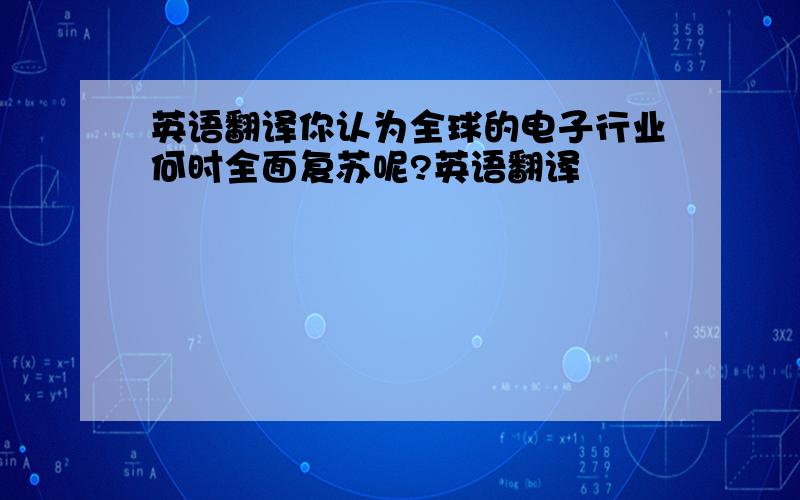 英语翻译你认为全球的电子行业何时全面复苏呢?英语翻译